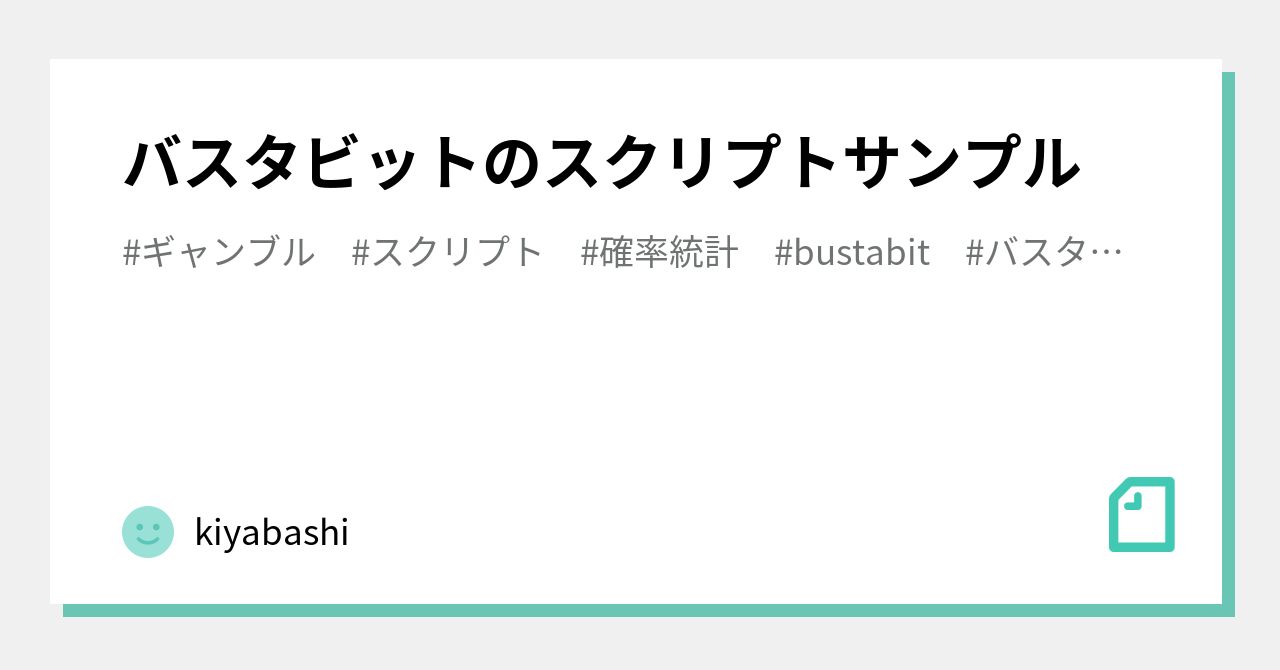 バスタビットのスクリプトサンプル

#ギャンブル #スクリプト #確率統計 #bustabit #バスタ…

kiyabashi